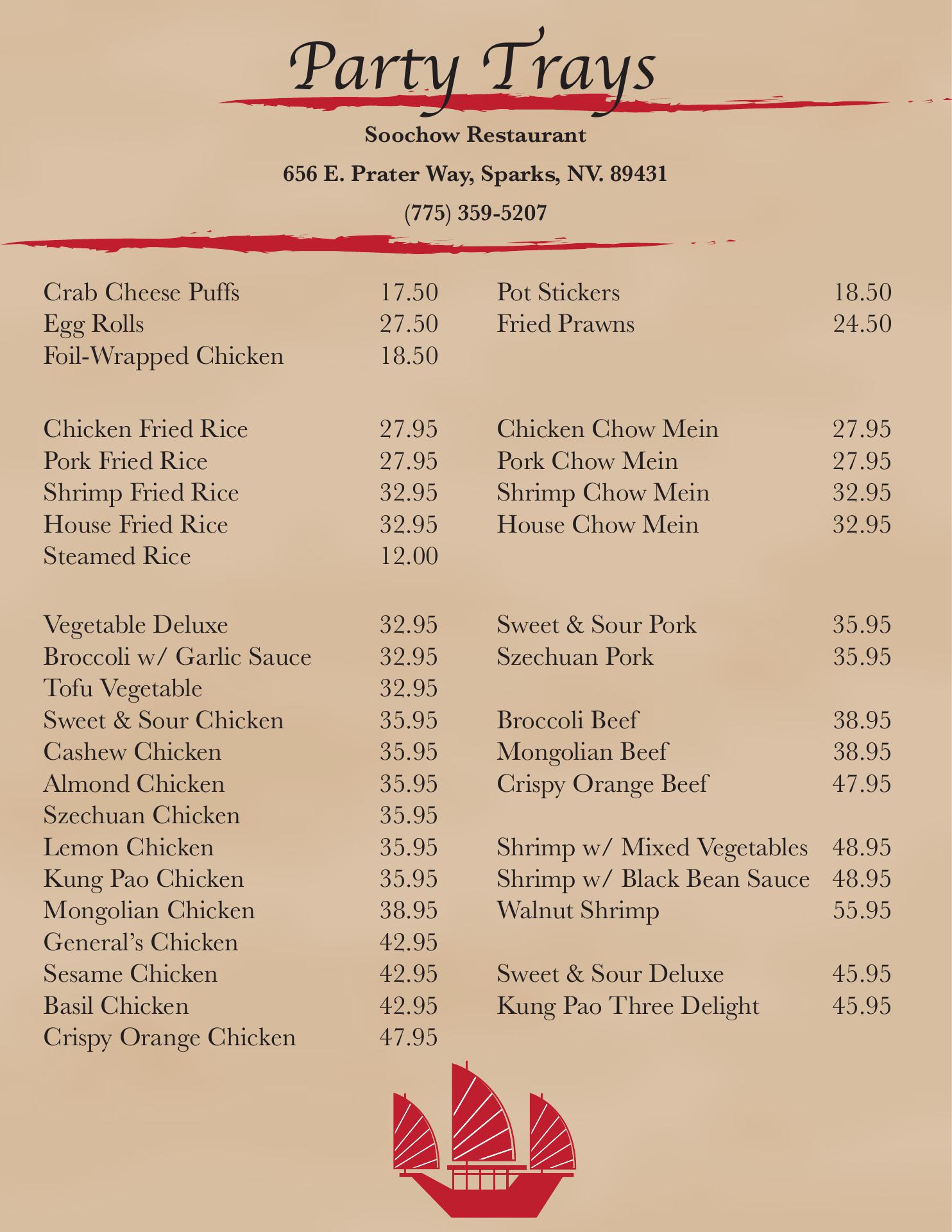 Party Trays

Soochow Restaurant

656 E. Prater Way, Sparks, NV. 89431

(775) 359-5207

Crab Cheese Puffs 17.50
Egg Rolls 27.50
Foil-Wrapped Chicken 18.50

Chicken Fried Rice 27.95
Pork Fried Rice 27.95
Shrimp Fried Rice 32.95
House Fried Rice 32.95
Steamed Rice 12.00

Vegetable Deluxe 32.95
Broccoli w/ Garlic Sauce 32.95
Tofu Vegetable 32.95
Sweet & Sour Chicken 35.95
Cashew Chicken 35.95
Almond Chicken 35.95
Szechuan Chicken 35.95
Lemon Chicken 35.95
Kung Pao Chicken 35.95
Mongolian Chicken 38.95
General's Chicken 42.95
Sesame Chicken 42.95
Basil Chicken 42.95
Crispy Orange Chicken 47.95

Pot Stickers 18.50
Fried Prawns 24.50

Chicken Chow Mein 27.95
Pork Chow Mein 27.95
Shrimp Chow Mein 32.95
House Chow Mein 32.95

Sweet & Sour Pork 35.95
Szechuan Pork 35.95

Broccoli Beef 38.95
Mongolian Beef 38.95
Crispy Orange Beef 47.95

Shrimp w/ Mixed Vegetables 48.95
Shrimp w/ Black Bean Sauce 48.95
Walnut Shrimp 55.95

Sweet & Sour Deluxe 45.95
Kung Pao Three Delight 45.95